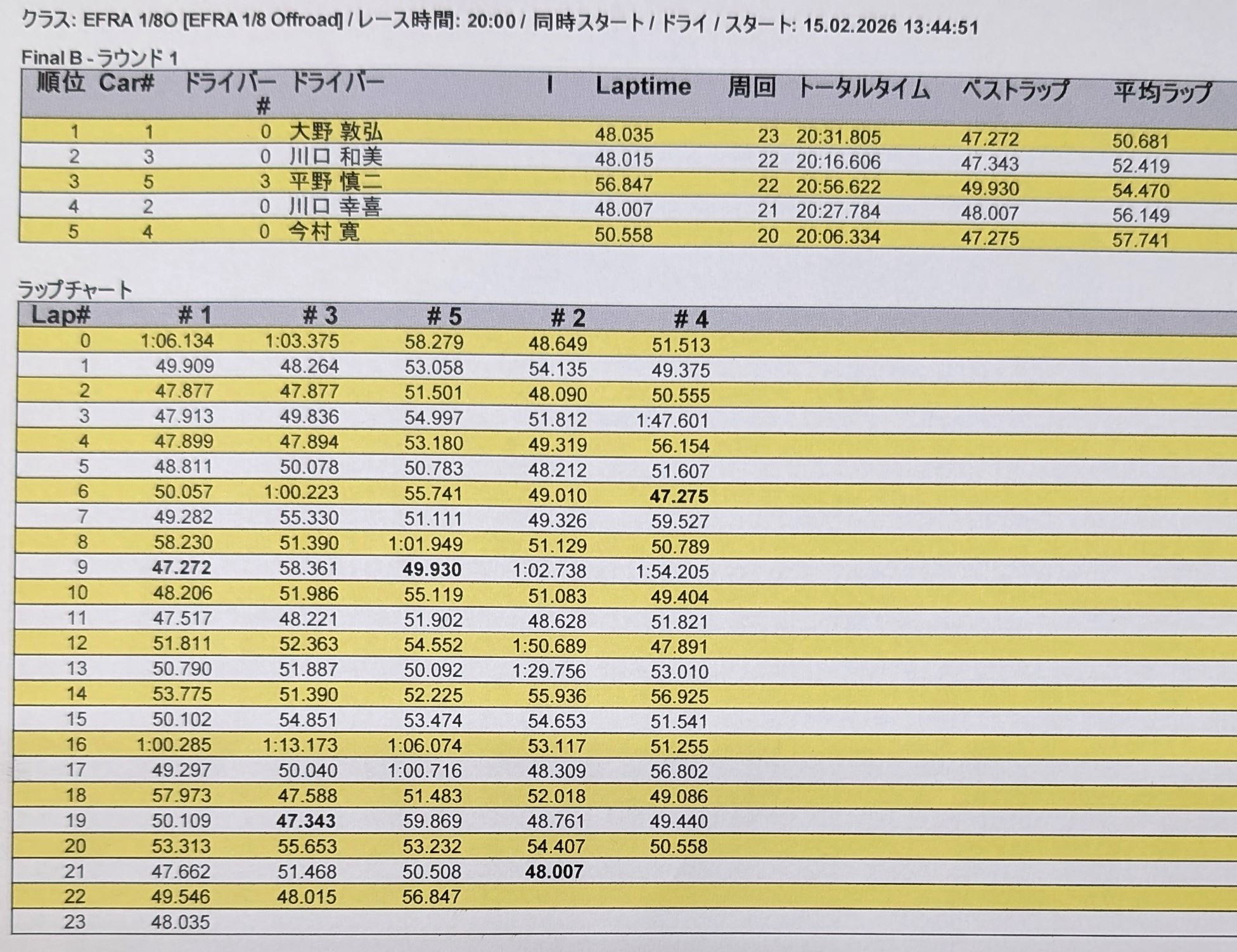 クラス: EFRA 1/8O [EFRA 1/8 Offroad] / レース時間: 20:00 / 同時スタート / ドライ / スタート: 15.02.2026 13:44:51

Final B - ラウンド 1

| 順位 | Car# | ドライバー # | ドライバー | I | Laptime | 周回 | トータルタイム | ベストラップ | 平均ラップ |
|---|---|---|---|---|---|---|---|---|---|
| 1 | 1 | 0 | 大野 敦弘 | | 48.035 | 23 | 20:31.805 | 47.272 | 50.681 |
| 2 | 3 | 0 | 川口 和美 | | 48.015 | 22 | 20:16.606 | 47.343 | 52.419 |
| 3 | 5 | 3 | 平野 慎二 | | 56.847 | 22 | 20:56.622 | 49.930 | 54.470 |
| 4 | 2 | 0 | 川口 幸喜 | | 48.007 | 21 | 20:27.784 | 48.007 | 56.149 |
| 5 | 4 | 0 | 今村 寛 | | 50.558 | 20 | 20:06.334 | 47.275 | 57.741 |

ラップチャート

| Lap# | # 1 | # 3 | # 5 | # 2 | # 4 |
|---|---|---|---|---|---|
| 0 | 1:06.134 | 1:03.375 | 58.279 | 48.649 | 51.513 |
| 1 | 49.909 | 48.264 | 53.058 | 54.135 | 49.375 |
| 2 | 47.877 | 47.877 | 51.501 | 48.090 | 50.555 |
| 3 | 47.913 | 49.836 | 54.997 | 51.812 | 1:47.601 |
| 4 | 47.899 | 47.894 | 53.180 | 49.319 | 56.154 |
| 5 | 48.811 | 50.078 | 50.783 | 48.212 | 51.607 |
| 6 | 50.057 | 1:00.223 | 55.741 | 49.010 | 47.275 |
| 7 | 49.282 | 55.330 | 51.111 | 49.326 | 59.527 |
| 8 | 58.230 | 51.390 | 1:01.949 | 51.129 | 50.789 |
| 9 | 47.272 | 58.361 | 49.930 | 1:02.738 | 1:54.205 |
| 10 | 48.206 | 51.986 | 55.119 | 51.083 | 49.404 |
| 11 | 47.517 | 48.221 | 51.902 | 48.628 | 51.821 |
| 12 | 51.811 | 52.363 | 54.552 | 1:50.689 | 47.891 |
| 13 | 50.790 | 51.887 | 50.092 | 1:29.756 | 53.010 |
| 14 | 53.775 | 51.390 | 52.225 | 55.936 | 56.925 |
| 15 | 50.102 | 54.851 | 53.474 | 54.653 | 51.541 |
| 16 | 1:00.285 | 1:13.173 | 1:06.074 | 53.117 | 51.255 |
| 17 | 49.297 | 50.040 | 1:00.716 | 48.309 | 56.802 |
| 18 | 57.973 | 47.588 | 51.483 | 52.018 | 49.086 |
| 19 | 50.109 | 47.343 | 59.869 | 48.761 | 49.440 |
| 20 | 53.313 | 55.653 | 53.232 | 54.407 | 50.558 |
| 21 | 47.662 | 51.468 | 50.508 | 48.007 | |
| 22 | 49.546 | 48.015 | 56.847 | | |
| 23 | 48.035 | | | | |